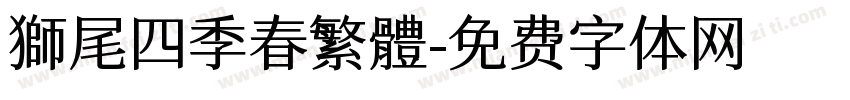 獅尾四季春繁體-免费字体网